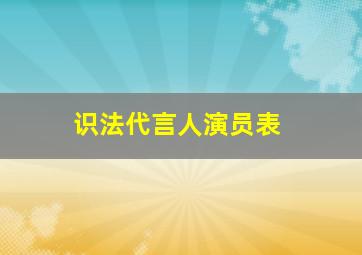 识法代言人演员表